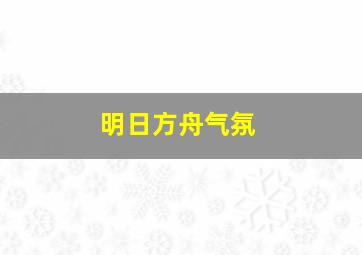 明日方舟气氛